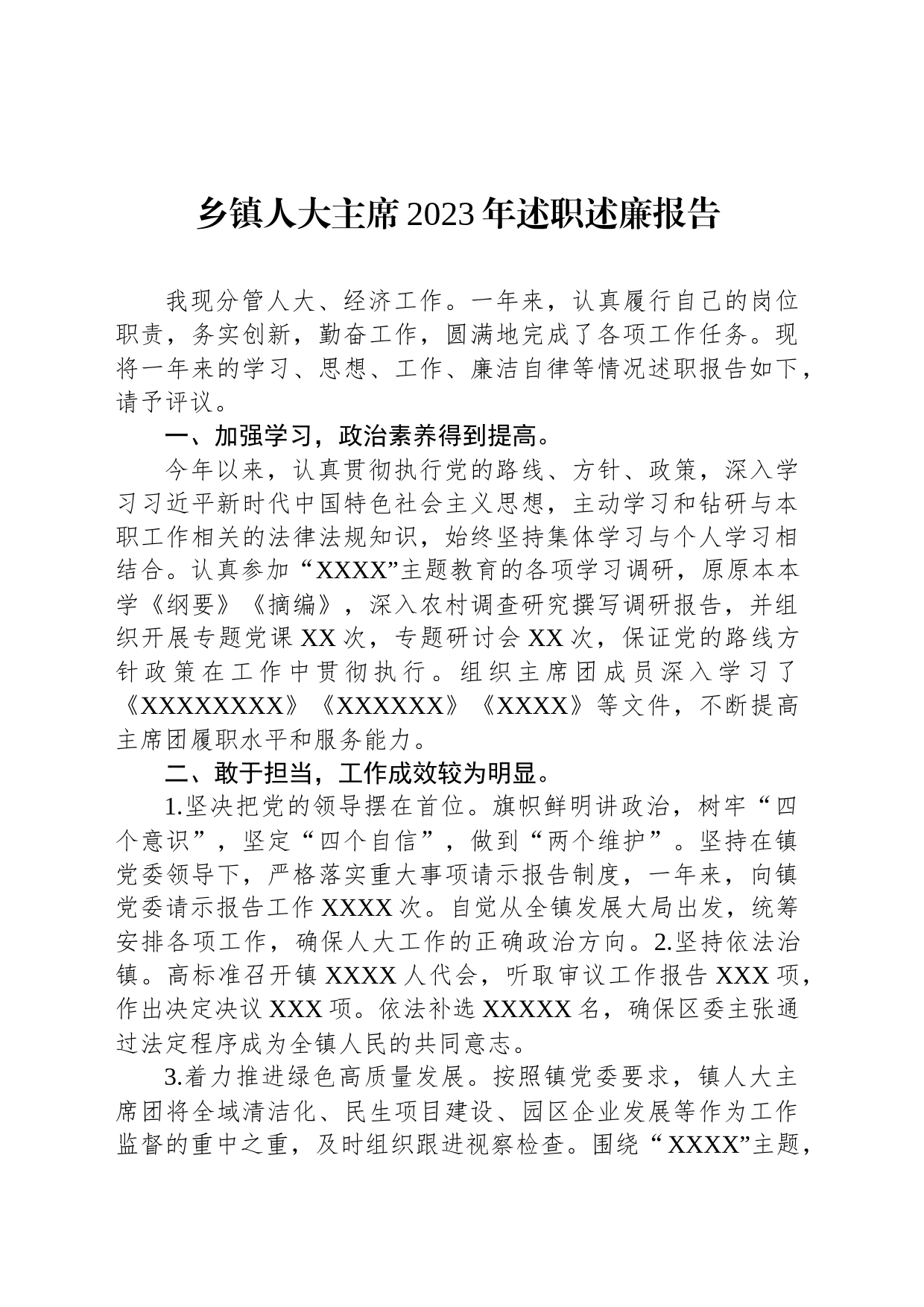 乡镇人大主席2023年述职述廉报告

我现分管人大、经济工作。一年来，认真履行自己的岗位职责，务实创新，勤奋工作，圆满地完成了各项工作任务。现将一年来的学习、思想、工作、廉洁自律等情况述职报告如下，请予评议。

一、加强学习，政治素养得到提高。

今年以来，认真贯彻执行党的路线、方针、政策，深入学习习近平新时代中国特色社会主义思想，主动学习和钻研与本职工作相关的法律法规知识，始终坚持集体学习与个人学习相结合。认真参加“XXXX”主题教育的各项学习调研，原原本本学《纲要》《摘编》，深入农村调查研究撰写调研报告，并组织开展专题党课XX次，专题研讨会XX次，保证党的路线方针政策在工作中贯彻执行。组织主席团成员深入学习了《XXXXXXXX》《XXXXXX》《XXXX》等文件，不断提高主席团履职水平和服务能力。

二、敢于担当，工作成效较为明显。

1.坚决把党的领导摆在首位。旗帜鲜明讲政治，树牢“四个意识”，坚定“四个自信”，做到“两个维护”。坚持在镇党委领导下，严格落实重大事项请示报告制度，一年来，向镇党委请示报告工作XXXX次。自觉从全镇发展大局出发，统筹安排各项工作，确保人大工作的正确政治方向。2.坚持依法治镇。高标准召开镇XXXX人代会，听取审议工作报告XXX项，作出决定决议XXX项。依法补选XXXXX名，确保区委主张通过法定程序成为全镇人民的共同意志。

3.着力推进绿色高质量发展。按照镇党委要求，镇人大主席团将全域清洁化、民生项目建设、园区企业发展等作为工作监督的重中之重，及时组织跟进视察检查。围绕“XXXX”主题，